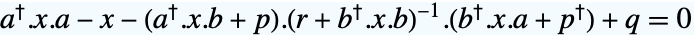 $a^{\dagger}.x.a - x - (a^{\dagger}.x.b + p).(r + b^{\dagger}.x.b)^{-1}.(b^{\dagger}.x.a + p^{\dagger}) + q = 0$